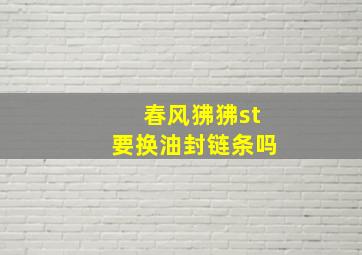 春风狒狒st
要换油封链条吗